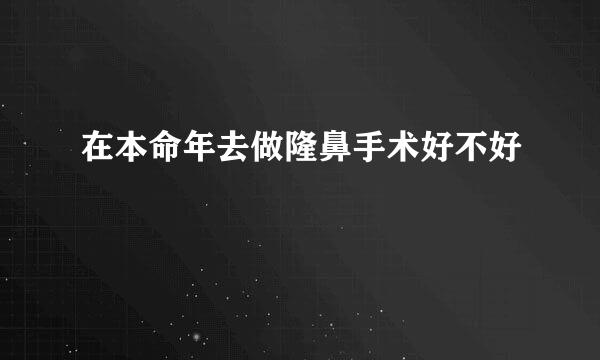 在本命年去做隆鼻手术好不好